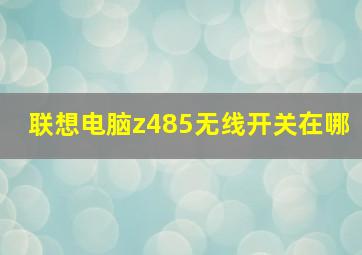 联想电脑z485无线开关在哪